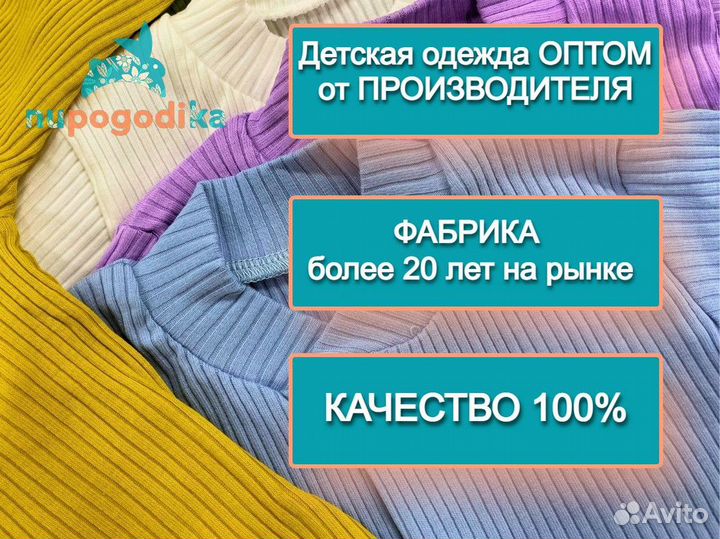 nupogodika

Детская одежда ОПТОМ от ПРОИЗВОДИТЕЛЯ

ФАБРИКА
более 20 лет на рынке

КАЧЕСТВО 100%

Avito